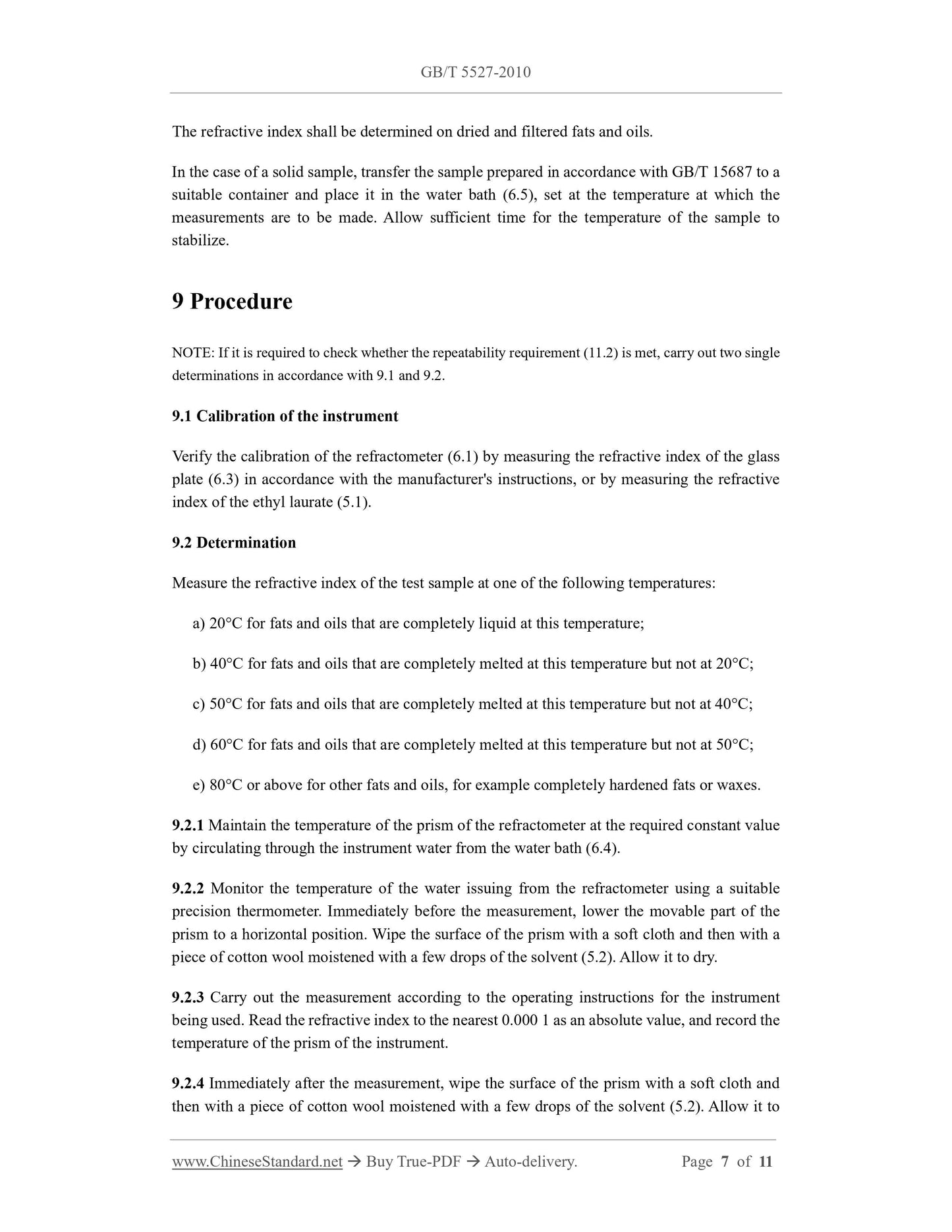 GB/T 5527-2010

The refractive index shall be determined on dried and filtered fats and oils.

In the case of a solid sample, transfer the sample prepared in accordance with GB/T 15687 to a suitable container and place it in the water bath (6.5), set at the temperature at which the measurements are to be made. Allow sufficient time for the temperature of the sample to stabilize.

9 Procedure

NOTE: If it is required to check whether the repeatability requirement (11.2) is met, carry out two single determinations in accordance with 9.1 and 9.2.

9.1 Calibration of the instrument

Verify the calibration of the refractometer (6.1) by measuring the refractive index of the glass plate (6.3) in accordance with the manufacturer's instructions, or by measuring the refractive index of the ethyl laurate (5.1).

9.2 Determination

Measure the refractive index of the test sample at one of the following temperatures:

a) 20°C for fats and oils that are completely liquid at this temperature;

b) 40°C for fats and oils that are completely melted at this temperature but not at 20°C;

c) 50°C for fats and oils that are completely melted at this temperature but not at 40°C;

d) 60°C for fats and oils that are completely melted at this temperature but not at 50°C;

e) 80°C or above for other fats and oils, for example completely hardened fats or waxes.

9.2.1 Maintain the temperature of the prism of the refractometer at the required constant value by circulating through the instrument water from the water bath (6.4).

9.2.2 Monitor the temperature of the water issuing from the refractometer using a suitable precision thermometer. Immediately before the measurement, lower the movable part of the prism to a horizontal position. Wipe the surface of the prism with a soft cloth and then with a piece of cotton wool moistened with a few drops of the solvent (5.2). Allow it to dry.

9.2.3 Carry out the measurement according to the operating instructions for the instrument being used. Read the refractive index to the nearest 0.000 1 as an absolute value, and record the temperature of the prism of the instrument.

9.2.4 Immediately after the measurement, wipe the surface of the prism with a soft cloth and then with a piece of cotton wool moistened with a few drops of the solvent (5.2). Allow it to

www.ChineseStandard.net → Buy True-PDF → Auto-delivery. Page 7 of 11